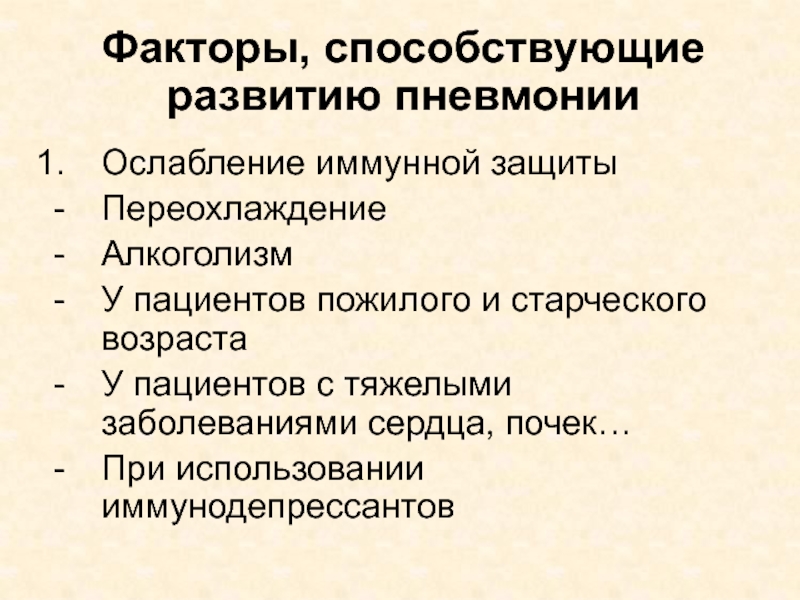 Факторы, способствующие развитию пневмонии

1. Ослабление иммунной защиты
- Переохлаждение
- Алкоголизм
- У пациентов пожилого и старческого возраста
- У пациентов с тяжелыми заболеваниями сердца, почек…
- При использовании иммунодепрессантов